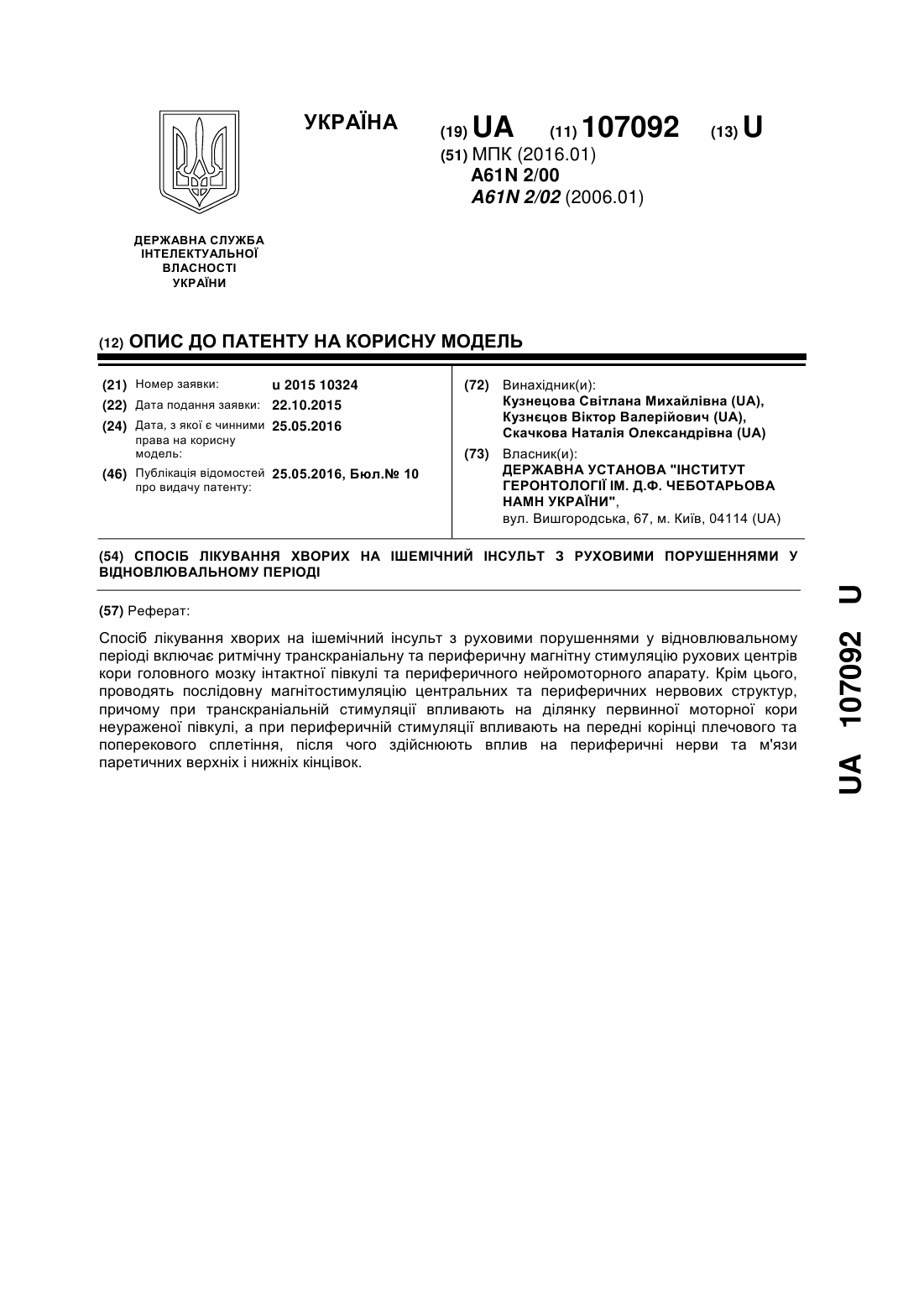 УКРАЇНА

(19) UA (11) 107092 (13) U

(51) МПК (2016.01)
A61N 2/00
A61N 2/02 (2006.01)

ДЕРЖАВНА СЛУЖБА ІНТЕЛЕКТУАЛЬНОЇ ВЛАСНОСТІ УКРАЇНИ

(12) ОПИС ДО ПАТЕНТУ НА КОРИСНУ МОДЕЛЬ

(21) Номер заявки: u 2015 10324
(22) Дата подання заявки: 22.10.2015
(24) Дата, з якої є чинними права на корисну модель: 25.05.2016
(46) Публікація відомостей про видачу патенту: 25.05.2016, Бюл.№ 10

(72) Винахідник(и):
Кузнецова Світлана Михайлівна (UA),
Кузнєцов Віктор Валерійович (UA),
Скачкова Наталія Олександрівна (UA)

(73) Власник(и):
ДЕРЖАВНА УСТАНОВА "ІНСТИТУТ ГЕРОНТОЛОГІЇ ІМ. Д.Ф. ЧЕБОТАРЬОВА НАМН УКРАЇНИ",
вул. Вишгородська, 67, м. Київ, 04114 (UA)

(54) СПОСІБ ЛІКУВАННЯ ХВОРИХ НА ІШЕМІЧНИЙ ІНСУЛЬТ З РУХОВИМИ ПОРУШЕННЯМИ У ВІДНОВЛЮВАЛЬНОМУ ПЕРІОДІ

(57) Реферат:

Спосіб лікування хворих на ішемічний інсульт з руховими порушеннями у відновлювальному періоді включає ритмічну транскраніальну та периферичну магнітну стимуляцію рухових центрів кори головного мозку інтактної півкулі та периферичного нейромоторного апарату. Крім цього, проводять послідовну магнітостимуляцію центральних та периферичних нервових структур, причому при транскраніальній стимуляції впливають на ділянку первинної моторної кори неураженої півкулі, а при периферичній стимуляції впливають на передні корінці плечового та поперекового сплетіння, після чого здійснюють вплив на периферичні нерви та м'язи паретичних верхніх і нижніх кінцівок.

UA 107092 U